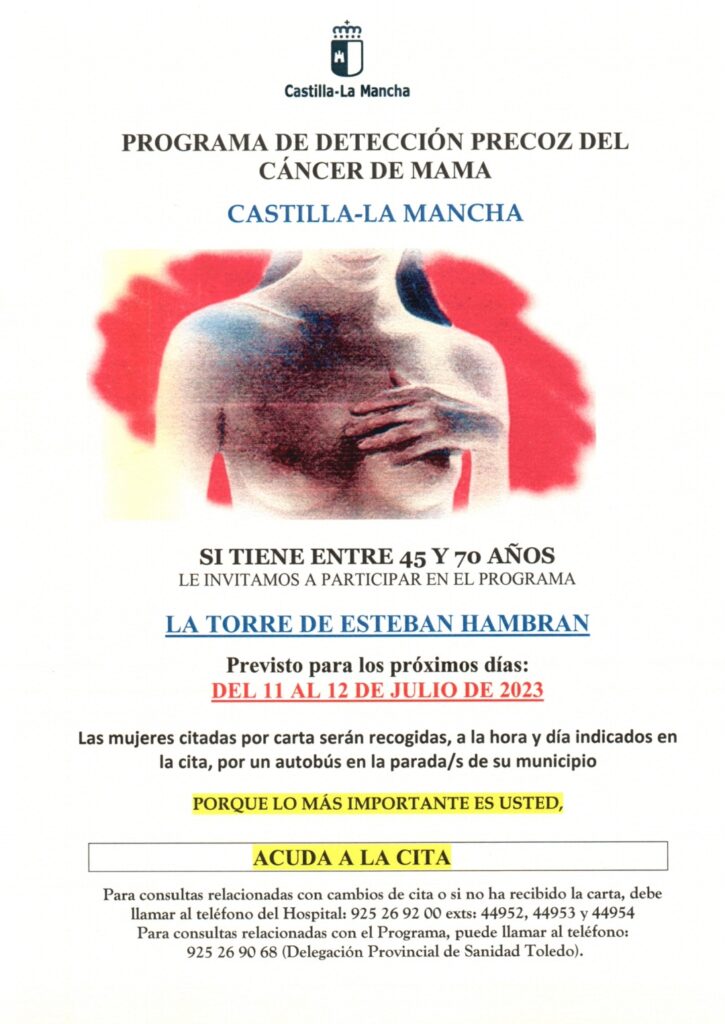 Castilla-La Mancha

PROGRAMA DE DETECCIÓN PRECOZ DEL CÁNCER DE MAMA

CASTILLA-LA MANCHA

SI TIENE ENTRE 45 Y 70 AÑOS
LE INVITAMOS A PARTICIPAR EN EL PROGRAMA

LA TORRE DE ESTEBAN HAMBRAN

Previsto para los próximos días:
DEL 11 AL 12 DE JULIO DE 2023

Las mujeres citadas por carta serán recogidas, a la hora y día indicados en la cita, por un autobús en la parada/s de su municipio

PORQUE LO MÁS IMPORTANTE ES USTED,

ACUDA A LA CITA

Para consultas relacionadas con cambios de cita o si no ha recibido la carta, debe llamar al teléfono del Hospital: 925 26 92 00 exts: 44952, 44953 y 44954
Para consultas relacionadas con el Programa, puede llamar al teléfono: 925 26 90 68 (Delegación Provincial de Sanidad Toledo).